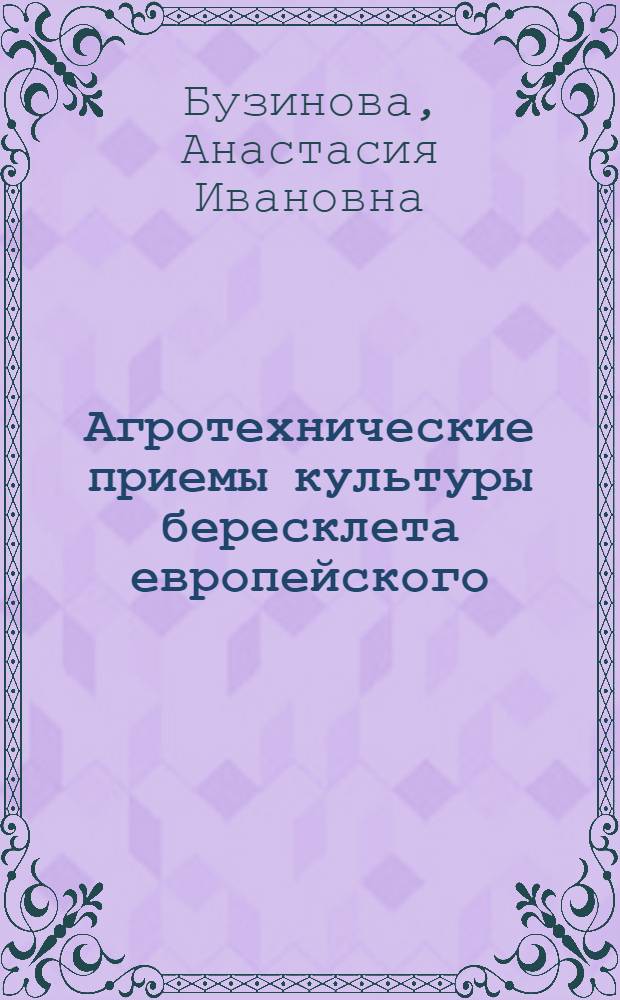 Бузинова, Анастасия Ивановна

Агротехнические приемы культуры бересклета европейского